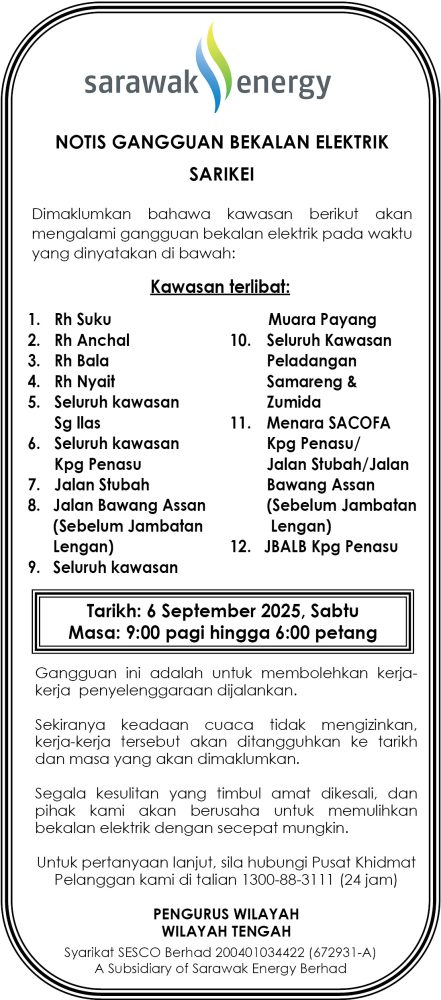 sarawak energy

NOTIS GANGGUAN BEKALAN ELEKTRIK

SARIKEI

Dimaklumkan bahawa kawasan berikut akan mengalami gangguan bekalan elektrik pada waktu yang dinyatakan di bawah:

Kawasan terlibat:

1. Rh Suku
2. Rh Anchal
3. Rh Bala
4. Rh Nyait
5. Seluruh kawasan Sg Ilas
6. Seluruh kawasan Kpg Penasu
7. Jalan Stubah
8. Jalan Bawang Assan (Sebelum Jambatan Lengan)
9. Seluruh kawasan Muara Payang
10. Seluruh Kawasan Peladangan Samareng & Zumida
11. Menara SACOFA Kpg Penasu/ Jalan Stubah/Jalan Bawang Assan (Sebelum Jambatan Lengan)
12. JBALB Kpg Penasu

Tarikh: 6 September 2025, Sabtu
Masa: 9:00 pagi hingga 6:00 petang

Gangguan ini adalah untuk membolehkan kerja-kerja penyelenggaraan dijalankan.

Sekiranya keadaan cuaca tidak mengizinkan, kerja-kerja tersebut akan ditangguhkan ke tarikh dan masa yang akan dimaklumkan.

Segala kesulitan yang timbul amat dikesali, dan pihak kami akan berusaha untuk memulihkan bekalan elektrik dengan secepat mungkin.

Untuk pertanyaan lanjut, sila hubungi Pusat Khidmat Pelanggan kami di talian 1300-88-3111 (24 jam)

PENGURUS WILAYAH
WILAYAH TENGAH

Syarikat SESCO Berhad 200401034422 (672931-A)
A Subsidiary of Sarawak Energy Berhad